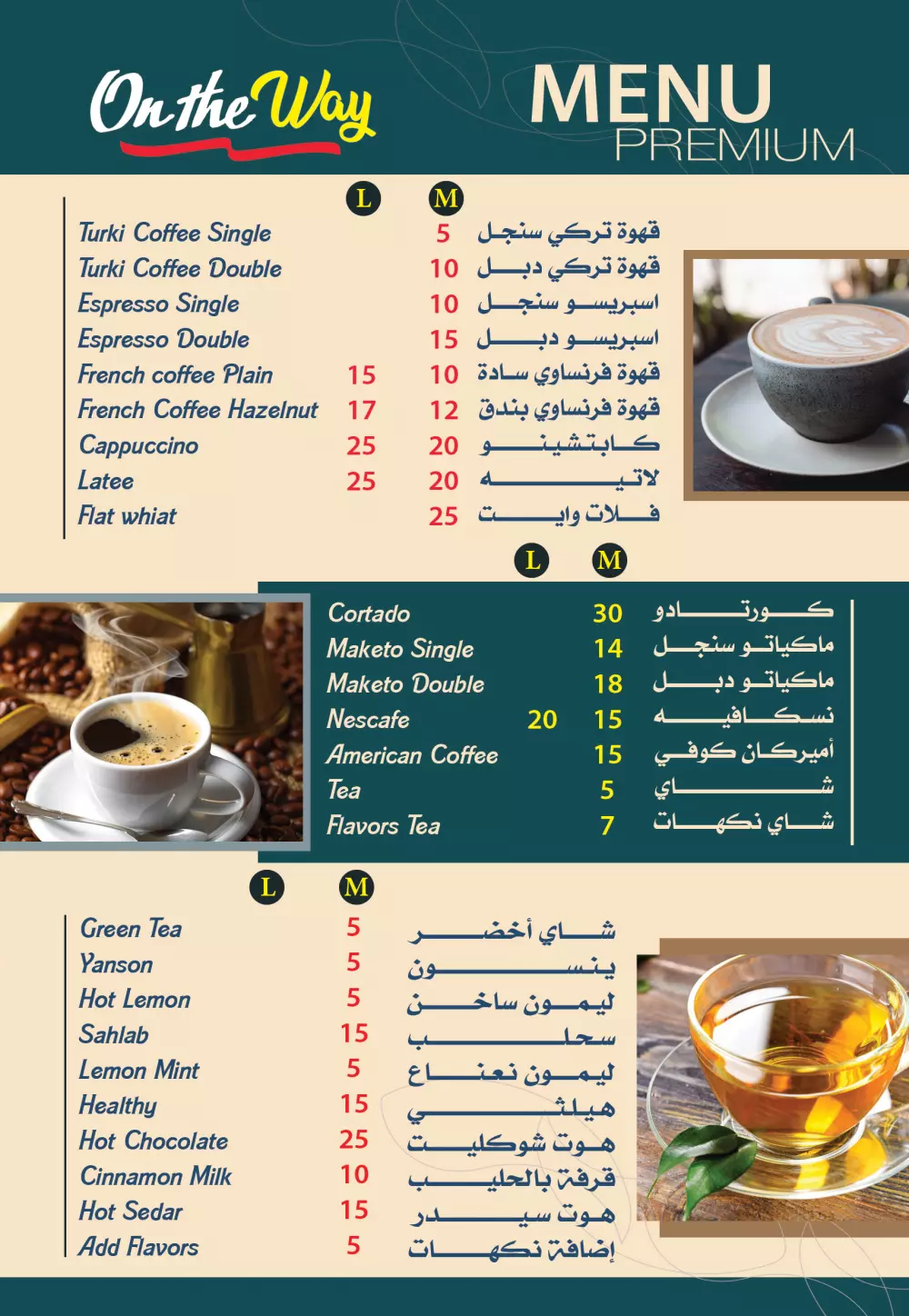 On the Way

MENU
PREMIUM

| | L | M | |
|---|---|---|---|
| Turki Coffee Single | | 5 | قهوة تركي سنجل |
| Turki Coffee Double | | 10 | قهوة تركي دبل |
| Espresso Single | | 10 | اسبريسو سنجل |
| Espresso Double | | 15 | اسبريسو دبل |
| French coffee Plain | 15 | 10 | قهوة فرنساوي سادة |
| French Coffee Hazelnut | 17 | 12 | قهوة فرنساوي بندق |
| Cappuccino | 25 | 20 | كابتشينو |
| Latee | 25 | 20 | لاتيه |
| Flat whiat | | 25 | فلات وايت |

| | L | M | |
|---|---|---|---|
| Cortado | | 30 | كورتادو |
| Maketo Single | | 14 | ماكياتو سنجل |
| Maketo Double | | 18 | ماكياتو دبل |
| Nescafe | 20 | 15 | نسكافيه |
| American Coffee | | 15 | أميركان كوفي |
| Tea | | 5 | شاي |
| Flavors Tea | | 7 | شاي نكهات |

| | L | M | |
|---|---|---|---|
| Green Tea | | 5 | شاي أخضر |
| Yanson | | 5 | ينسون |
| Hot Lemon | | 5 | ليمون ساخن |
| Sahlab | | 15 | سحلب |
| Lemon Mint | | 5 | ليمون نعناع |
| Healthy | | 15 | هيلثي |
| Hot Chocolate | | 25 | هوت شوكليت |
| Cinnamon Milk | | 10 | قرفة بالحليب |
| Hot Sedar | | 15 | هوت سيدر |
| Add Flavors | | 5 | إضافة نكهات |